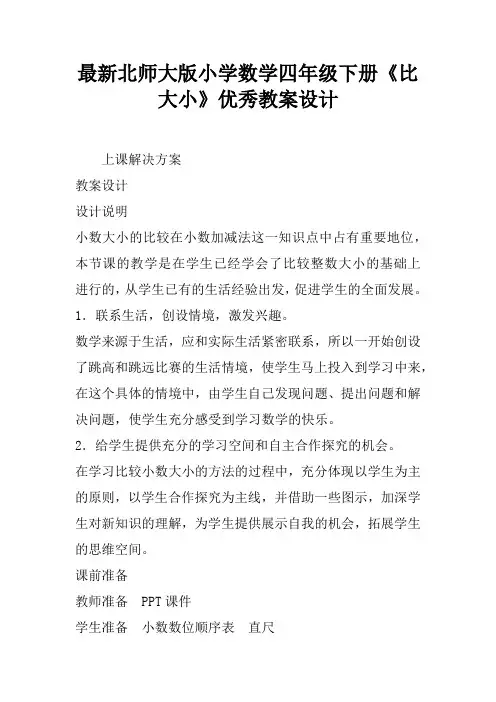 最新北师大版小学数学四年级下册《比大小》优秀教案设计

上课解决方案

教案设计

设计说明

小数大小的比较在小数加减法这一知识点中占有重要地位，本节课的教学是在学生已经学会了比较整数大小的基础上进行的，从学生已有的生活经验出发，促进学生的全面发展。

1．联系生活，创设情境，激发兴趣。

数学来源于生活，应和实际生活紧密联系，所以一开始创设了跳高和跳远比赛的生活情境，使学生马上投入到学习中来，在这个具体的情境中，由学生自己发现问题、提出问题和解决问题，使学生充分感受到学习数学的快乐。

2．给学生提供充分的学习空间和自主合作探究的机会。

在学习比较小数大小的方法的过程中，充分体现以学生为主的原则，以学生合作探究为主线，并借助一些图示，加深学生对新知识的理解，为学生提供展示自我的机会，拓展学生的思维空间。

课前准备

教师准备　PPT课件

学生准备　小数数位顺序表　直尺